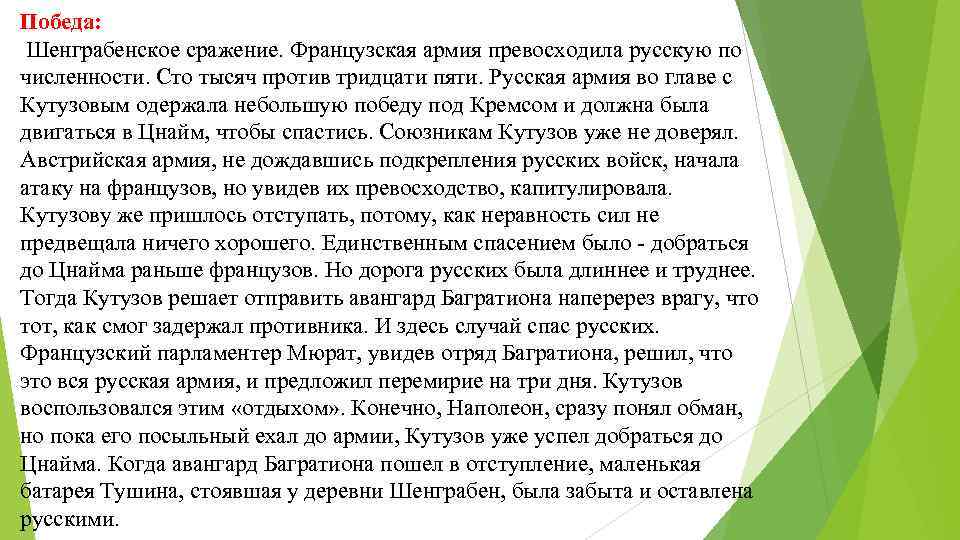 Победа:

Шенграбенское сражение. Французская армия превосходила русскую по численности. Сто тысяч против тридцати пяти. Русская армия во главе с Кутузовым одержала небольшую победу под Кремсом и должна была двигаться в Цнайм, чтобы спастись. Союзникам Кутузов уже не доверял. Австрийская армия, не дождавшись подкрепления русских войск, начала атаку на французов, но увидев их превосходство, капитулировала. Кутузову же пришлось отступать, потому, как неравность сил не предвещала ничего хорошего. Единственным спасением было - добраться до Цнайма раньше французов. Но дорога русских была длиннее и труднее. Тогда Кутузов решает отправить авангард Багратиона наперерез врагу, что тот, как смог задержал противника. И здесь случай спас русских. Французский парламентер Мюрат, увидев отряд Багратиона, решил, что это вся русская армия, и предложил перемирие на три дня. Кутузов воспользовался этим «отдыхом». Конечно, Наполеон, сразу понял обман, но пока его посыльный ехал до армии, Кутузов уже успел добраться до Цнайма. Когда авангард Багратиона пошел в отступление, маленькая батарея Тушина, стоявшая у деревни Шенграбен, была забыта и оставлена русскими.